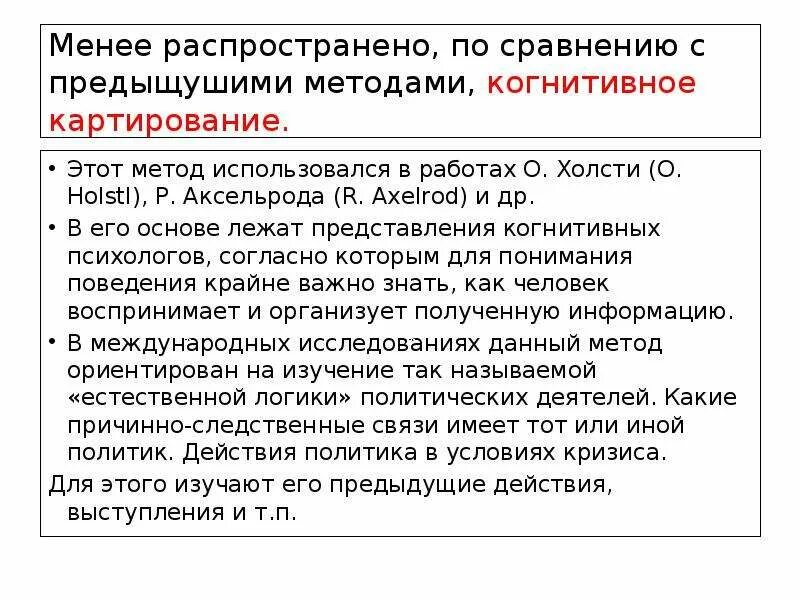 Менее распространено, по сравнению с предыщушими методами, когнитивное картирование.

• Этот метод использовался в работах О. Холсти (O. Holstl), Р. Аксельрода (R. Axelrod) и др.

• В его основе лежат представления когнитивных психологов, согласно которым для понимания поведения крайне важно знать, как человек воспринимает и организует полученную информацию.

• В международных исследованиях данный метод ориентирован на изучение так называемой «естественной логики» политических деятелей. Какие причинно-следственные связи имеет тот или иной политик. Действия политика в условиях кризиса.

Для этого изучают его предыдущие действия, выступления и т.п.